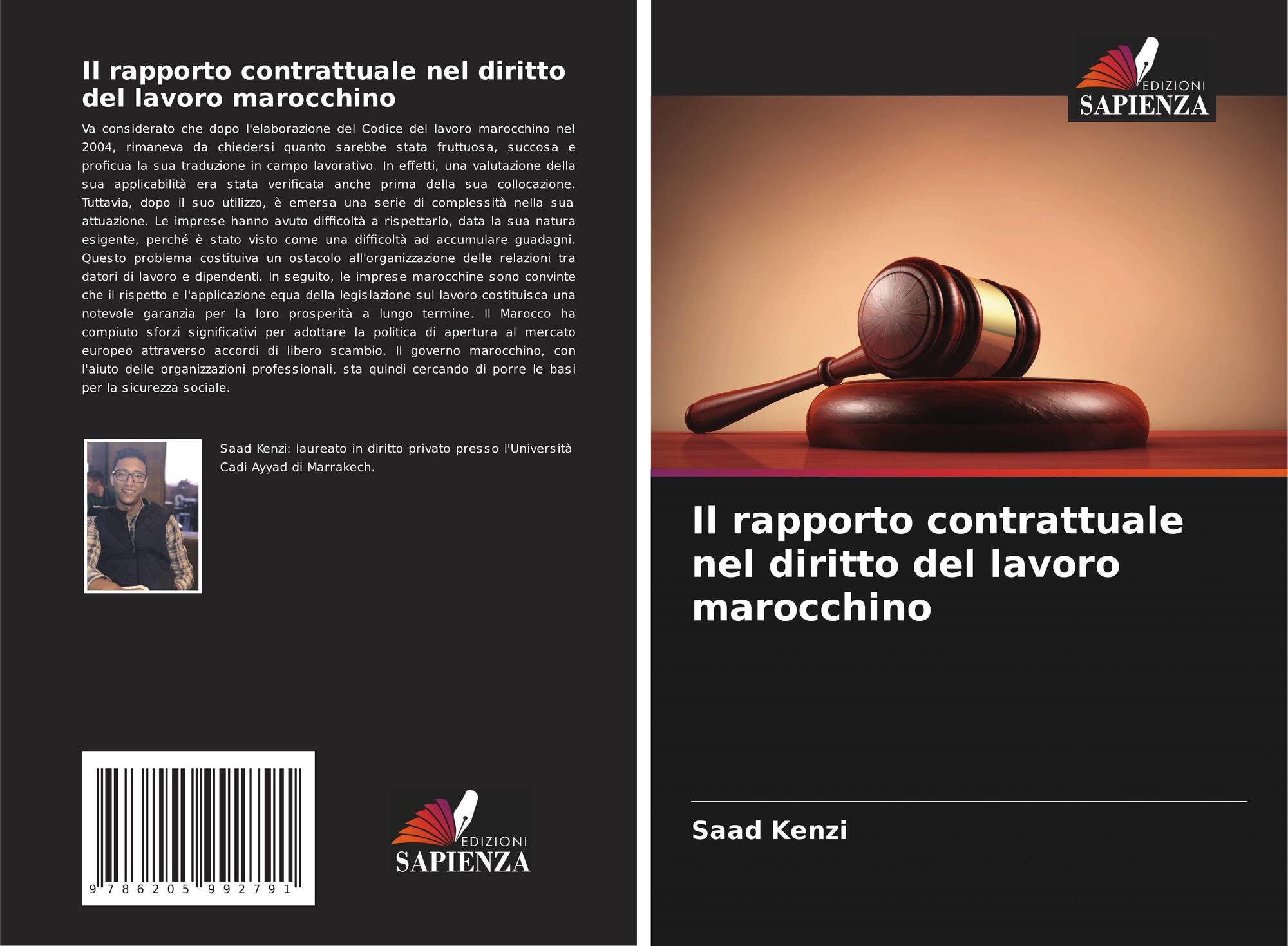 Il rapporto contrattuale nel diritto del lavoro marocchino

Va considerato che dopo l'elaborazione del Codice del lavoro marocchino nel 2004, rimaneva da chiedersi quanto sarebbe stata fruttuosa, succosa e proficua la sua traduzione in campo lavorativo. In effetti, una valutazione della sua applicabilità era stata verificata anche prima della sua collocazione. Tuttavia, dopo il suo utilizzo, è emersa una serie di complessità nella sua attuazione. Le imprese hanno avuto difficoltà a rispettarlo, data la sua natura esigente, perché è stato visto come una difficoltà ad accumulare guadagni. Questo problema costituiva un ostacolo all'organizzazione delle relazioni tra datori di lavoro e dipendenti. In seguito, le imprese marocchine sono convinte che il rispetto e l'applicazione equa della legislazione sul lavoro costituisca una notevole garanzia per la loro prosperità a lungo termine. Il Marocco ha compiuto sforzi significativi per adottare la politica di apertura al mercato europeo attraverso accordi di libero scambio. Il governo marocchino, con l'aiuto delle organizzazioni professionali, sta quindi cercando di porre le basi per la sicurezza sociale.

Saad Kenzi: laureato in diritto privato presso l'Università Cadi Ayyad di Marrakech.

9 786205 992791

EDIZIONI
SAPIENZA

EDIZIONI
SAPIENZA

Il rapporto contrattuale nel diritto del lavoro marocchino

Saad Kenzi